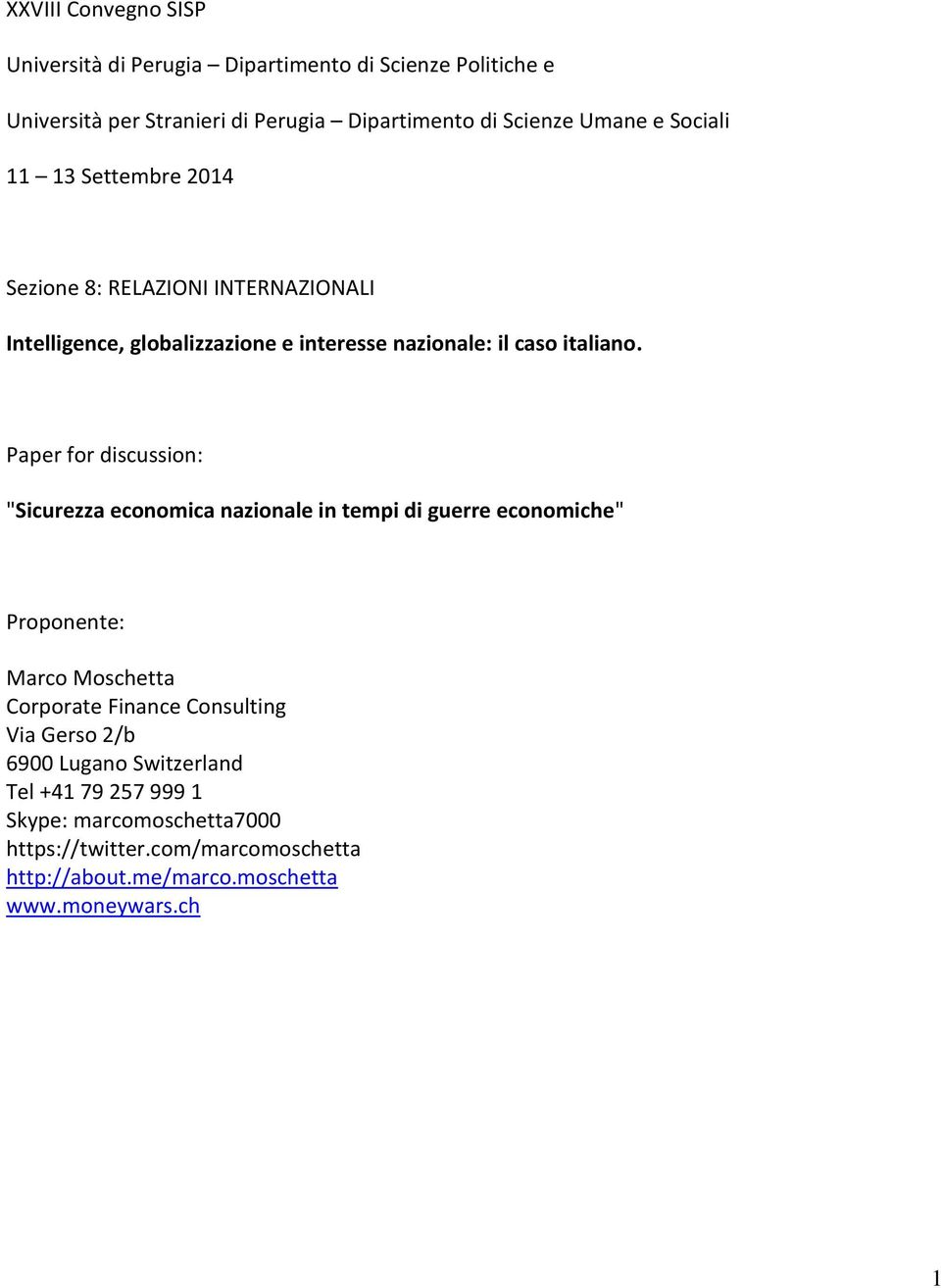 XXVIII Convegno SISP

Università di Perugia – Dipartimento di Scienze Politiche e

Università per Stranieri di Perugia – Dipartimento di Scienze Umane e Sociali

11 – 13 Settembre 2014

Sezione 8: RELAZIONI INTERNAZIONALI

Intelligence, globalizzazione e interesse nazionale: il caso italiano.

Paper for discussion:

"Sicurezza economica nazionale in tempi di guerre economiche"

Proponente:

Marco Moschetta
Corporate Finance Consulting
Via Gerso 2/b
6900 Lugano Switzerland
Tel +41 79 257 999 1
Skype: marcomoschetta7000
https://twitter.com/marcomoschetta
http://about.me/marco.moschetta
www.moneywars.ch

1